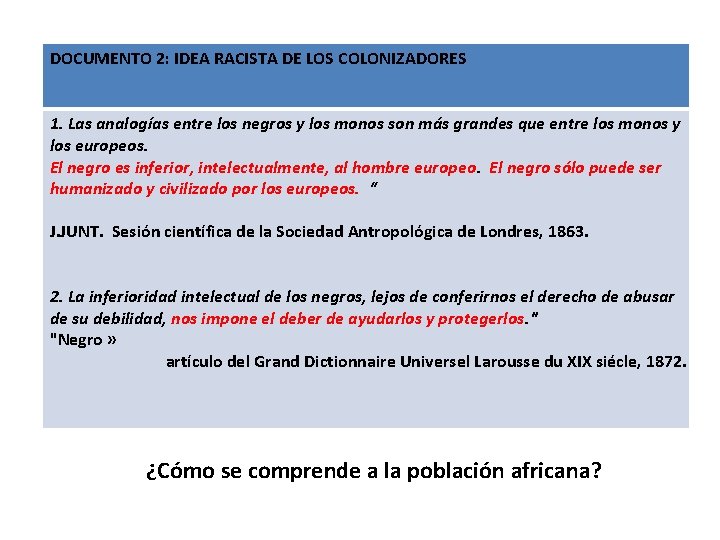 DOCUMENTO 2: IDEA RACISTA DE LOS COLONIZADORES

1. Las analogías entre los negros y los monos son más grandes que entre los monos y los europeos.
El negro es inferior, intelectualmente, al hombre europeo. El negro sólo puede ser humanizado y civilizado por los europeos. "

JJUNT. Sesión científica de la Sociedad Antropológica de Londres, 1863.

2. La inferioridad intelectual de los negros, lejos de conferirnos el derecho de abusar de su debilidad, nos impone el deber de ayudarlos y protegerlos."
"Negro »
artículo del Grand Dictionnaire Universel Larousse du XIX siécle, 1872.

¿Cómo se comprende a la población africana?